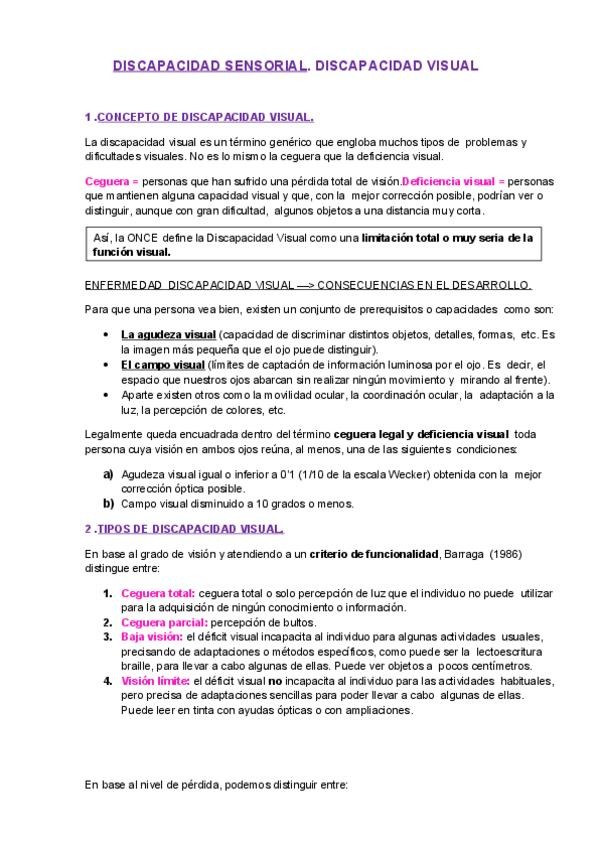 DISCAPACIDAD SENSORIAL. DISCAPACIDAD VISUAL

1 .CONCEPTO DE DISCAPACIDAD VISUAL.

La discapacidad visual es un término genérico que engloba muchos tipos de problemas y dificultades visuales. No es lo mismo la ceguera que la deficiencia visual.

Ceguera = personas que han sufrido una pérdida total de visión.Deficiencia visual = personas que mantienen alguna capacidad visual y que, con la mejor corrección posible, podrían ver o distinguir, aunque con gran dificultad, algunos objetos a una distancia muy corta.

Así, la ONCE define la Discapacidad Visual como una limitación total o muy seria de la función visual.

ENFERMEDAD DISCAPACIDAD VISUAL —> CONSECUENCIAS EN EL DESARROLLO.

Para que una persona vea bien, existen un conjunto de prerequisitos o capacidades como son:

• La agudeza visual (capacidad de discriminar distintos objetos, detalles, formas, etc. Es la imagen más pequeña que el ojo puede distinguir).
• El campo visual (límites de captación de información luminosa por el ojo. Es decir, el espacio que nuestros ojos abarcan sin realizar ningún movimiento y mirando al frente).
• Aparte existen otros como la movilidad ocular, la coordinación ocular, la adaptación a la luz, la percepción de colores, etc.

Legalmente queda encuadrada dentro del término ceguera legal y deficiencia visual toda persona cuya visión en ambos ojos reúna, al menos, una de las siguientes condiciones:

a) Agudeza visual igual o inferior a 0'1 (1/10 de la escala Wecker) obtenida con la mejor corrección óptica posible.
b) Campo visual disminuido a 10 grados o menos.

2 .TIPOS DE DISCAPACIDAD VISUAL.

En base al grado de visión y atendiendo a un criterio de funcionalidad, Barraga (1986) distingue entre:

1. Ceguera total: ceguera total o solo percepción de luz que el individuo no puede utilizar para la adquisición de ningún conocimiento o información.
2. Ceguera parcial: percepción de bultos.
3. Baja visión: el déficit visual incapacita al individuo para algunas actividades usuales, precisando de adaptaciones o métodos específicos, como puede ser la lectoescritura braille, para llevar a cabo algunas de ellas. Puede ver objetos a pocos centímetros.
4. Visión límite: el déficit visual no incapacita al individuo para las actividades habituales, pero precisa de adaptaciones sencillas para poder llevar a cabo algunas de ellas. Puede leer en tinta con ayudas ópticas o con ampliaciones.

En base al nivel de pérdida, podemos distinguir entre: